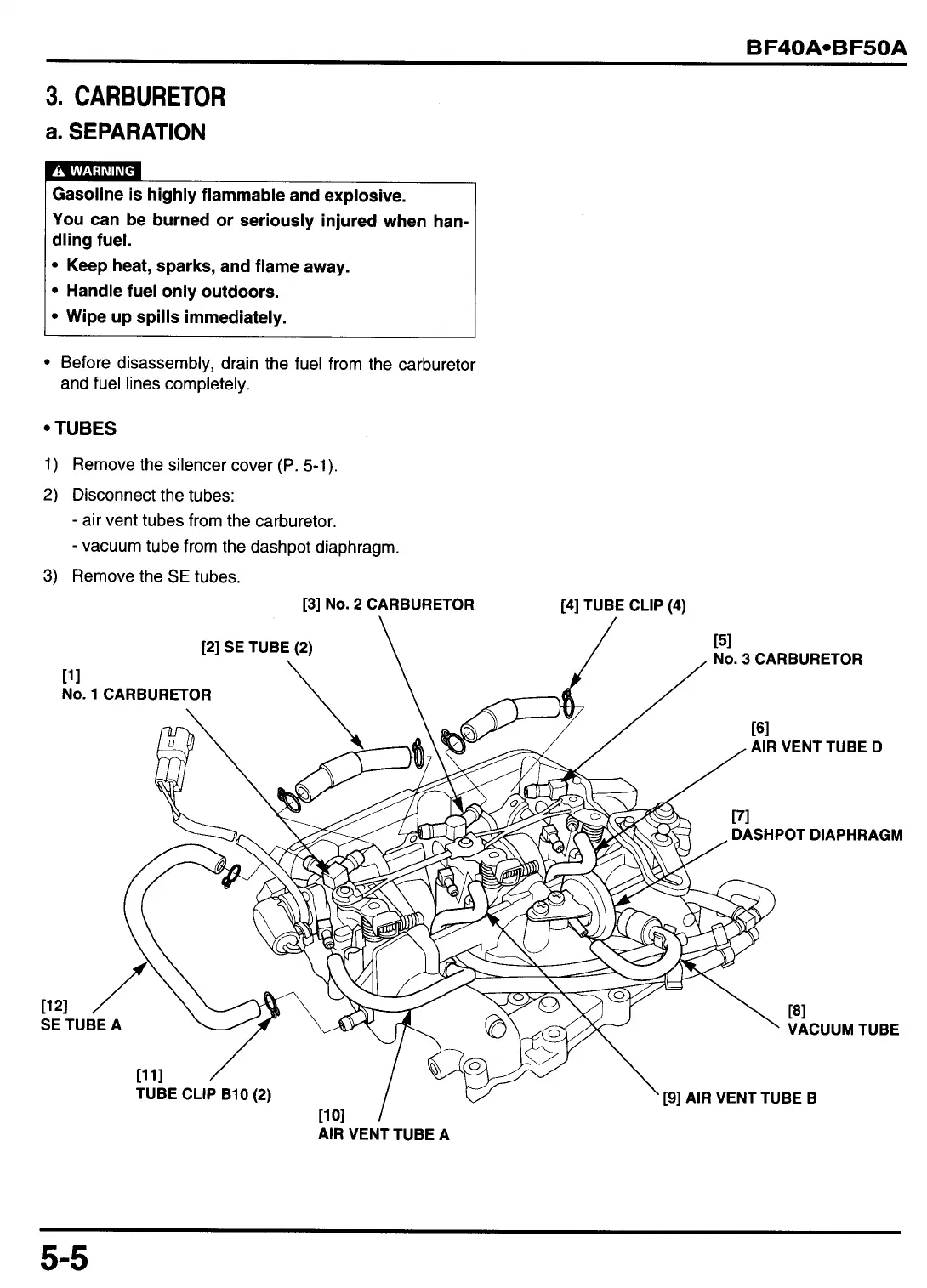 BF40A•BF50A

3. CARBURETOR

a. SEPARATION

⚠ WARNING

Gasoline is highly flammable and explosive.

You can be burned or seriously injured when handling fuel.

• Keep heat, sparks, and flame away.
• Handle fuel only outdoors.
• Wipe up spills immediately.

• Before disassembly, drain the fuel from the carburetor and fuel lines completely.

• TUBES

1) Remove the silencer cover (P. 5-1).
2) Disconnect the tubes:
- air vent tubes from the carburetor.
- vacuum tube from the dashpot diaphragm.
3) Remove the SE tubes.

[3] No. 2 CARBURETOR
[4] TUBE CLIP (4)
[2] SE TUBE (2)
[5] No. 3 CARBURETOR
[1] No. 1 CARBURETOR
[6] AIR VENT TUBE D
[7] DASHPOT DIAPHRAGM
[12] SE TUBE A
[8] VACUUM TUBE
[11] TUBE CLIP B10 (2)
[9] AIR VENT TUBE B
[10] AIR VENT TUBE A

5-5